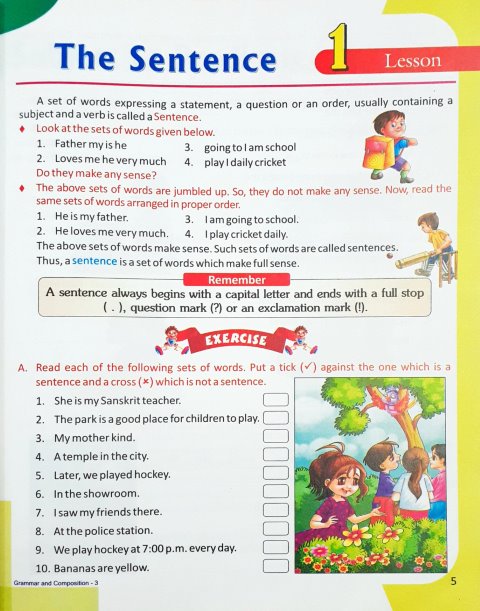 The Sentence

1 Lesson

A set of words expressing a statement, a question or an order, usually containing a subject and a verb is called a Sentence.

♦ Look at the sets of words given below.

1. Father my is he
2. Loves me he very much
3. going to I am school
4. play I daily cricket

Do they make any sense?

♦ The above sets of words are jumbled up. So, they do not make any sense. Now, read the same sets of words arranged in proper order.

1. He is my father.
2. He loves me very much.
3. I am going to school.
4. I play cricket daily.

The above sets of words make sense. Such sets of words are called sentences.

Thus, a sentence is a set of words which make full sense.

Remember

A sentence always begins with a capital letter and ends with a full stop ( . ), question mark (?) or an exclamation mark (!).

EXERCISE

A. Read each of the following sets of words. Put a tick (✓) against the one which is a sentence and a cross (×) which is not a sentence.

1. She is my Sanskrit teacher.
2. The park is a good place for children to play.
3. My mother kind.
4. A temple in the city.
5. Later, we played hockey.
6. In the showroom.
7. I saw my friends there.
8. At the police station.
9. We play hockey at 7:00 p.m. every day.
10. Bananas are yellow.

Grammar and Composition - 3

5